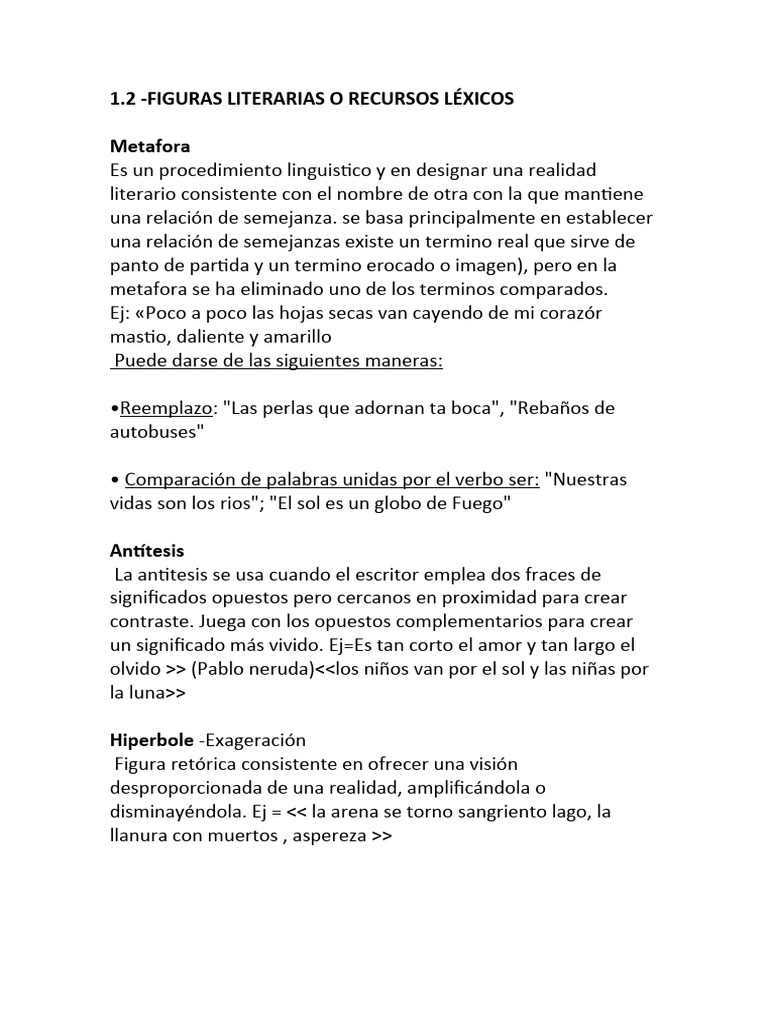 1.2 -FIGURAS LITERARIAS O RECURSOS LÉXICOS

Metafora
Es un procedimiento linguistico y en designar una realidad literario consistente con el nombre de otra con la que mantiene una relación de semejanza. se basa principalmente en establecer una relación de semejanzas existe un termino real que sirve de panto de partida y un termino erocado o imagen), pero en la metafora se ha eliminado uno de los terminos comparados.
Ej: «Poco a poco las hojas secas van cayendo de mi corazór mastio, daliente y amarillo
Puede darse de las siguientes maneras:

•Reemplazo: "Las perlas que adornan ta boca", "Rebaños de autobuses"

• Comparación de palabras unidas por el verbo ser: "Nuestras vidas son los rios"; "El sol es un globo de Fuego"

Antítesis
La antitesis se usa cuando el escritor emplea dos fraces de significados opuestos pero cercanos en proximidad para crear contraste. Juega con los opuestos complementarios para crear un significado más vivido. Ej=Es tan corto el amor y tan largo el olvido >> (Pablo neruda)<<los niños van por el sol y las niñas por la luna>>

Hiperbole -Exageración
Figura retórica consistente en ofrecer una visión desproporcionada de una realidad, amplificándola o disminayéndola. Ej = << la arena se torno sangriento lago, la llanura con muertos , aspereza >>